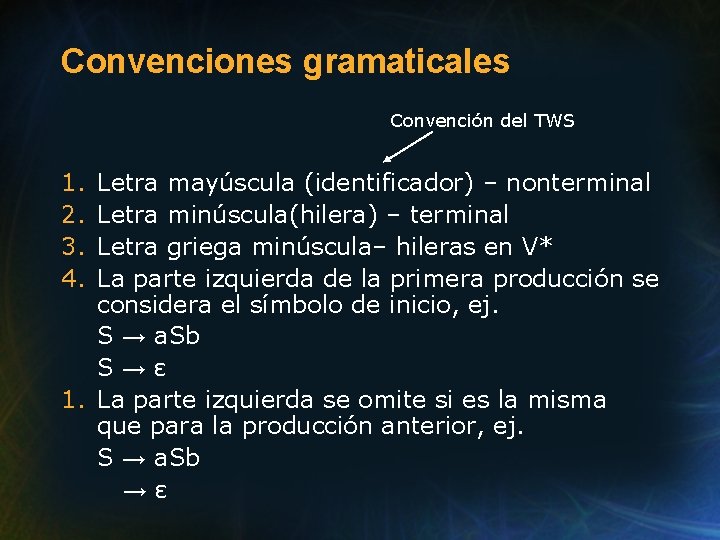 Convenciones gramaticales

Convención del TWS

1. Letra mayúscula (identificador) – nonterminal
2. Letra minúscula(hilera) – terminal
3. Letra griega minúscula– hileras en V*
4. La parte izquierda de la primera producción se considera el símbolo de inicio, ej.
$S \rightarrow aSb$
$S \rightarrow \varepsilon$
1. La parte izquierda se omite si es la misma que para la producción anterior, ej.
$S \rightarrow aSb$
$\rightarrow \varepsilon$